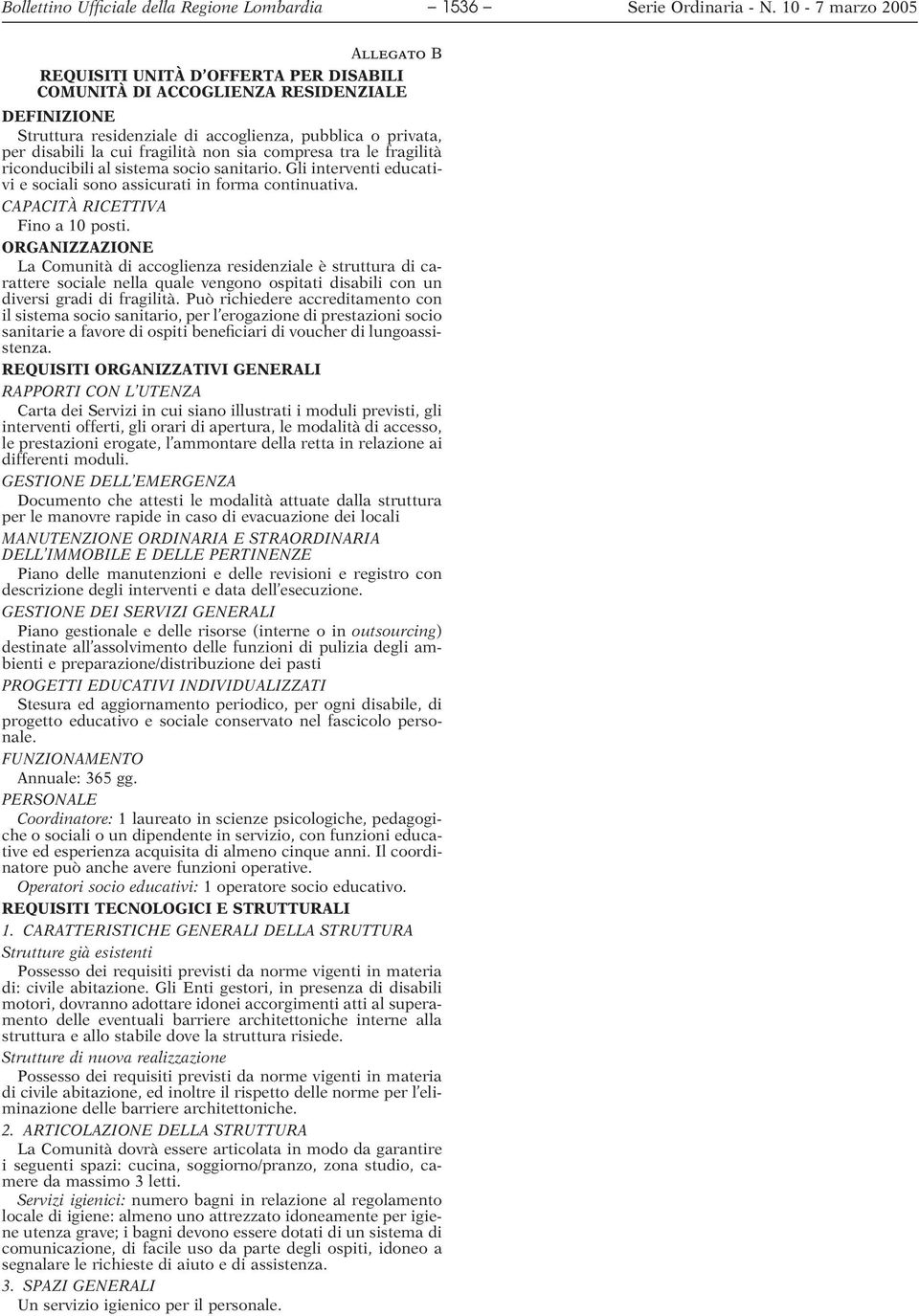 Bollettino Ufficiale della Regione Lombardia – 1536 – Serie Ordinaria - N. 10 - 7 marzo 2005

ALLEGATO B

REQUISITI UNITÀ D'OFFERTA PER DISABILI
COMUNITÀ DI ACCOGLIENZA RESIDENZIALE

DEFINIZIONE

Struttura residenziale di accoglienza, pubblica o privata, per disabili la cui fragilità non sia compresa tra le fragilità riconducibili al sistema socio sanitario. Gli interventi educativi e sociali sono assicurati in forma continuativa.

CAPACITÀ RICETTIVA

Fino a 10 posti.

ORGANIZZAZIONE

La Comunità di accoglienza residenziale è struttura di carattere sociale nella quale vengono ospitati disabili con un diversi gradi di fragilità. Può richiedere accreditamento con il sistema socio sanitario, per l'erogazione di prestazioni socio sanitarie a favore di ospiti beneficiari di voucher di lungoassistenza.

REQUISITI ORGANIZZATIVI GENERALI

RAPPORTI CON L'UTENZA

Carta dei Servizi in cui siano illustrati i moduli previsti, gli interventi offerti, gli orari di apertura, le modalità di accesso, le prestazioni erogate, l'ammontare della retta in relazione ai differenti moduli.

GESTIONE DELL'EMERGENZA

Documento che attesti le modalità attuate dalla struttura per le manovre rapide in caso di evacuazione dei locali

MANUTENZIONE ORDINARIA E STRAORDINARIA DELL'IMMOBILE E DELLE PERTINENZE

Piano delle manutenzioni e delle revisioni e registro con descrizione degli interventi e data dell'esecuzione.

GESTIONE DEI SERVIZI GENERALI

Piano gestionale e delle risorse (interne o in outsourcing) destinate all'assolvimento delle funzioni di pulizia degli ambienti e preparazione/distribuzione dei pasti

PROGETTI EDUCATIVI INDIVIDUALIZZATI

Stesura ed aggiornamento periodico, per ogni disabile, di progetto educativo e sociale conservato nel fascicolo personale.

FUNZIONAMENTO

Annuale: 365 gg.

PERSONALE

Coordinatore: 1 laureato in scienze psicologiche, pedagogiche o sociali o un dipendente in servizio, con funzioni educative ed esperienza acquisita di almeno cinque anni. Il coordinatore può anche avere funzioni operative.

Operatori socio educativi: 1 operatore socio educativo.

REQUISITI TECNOLOGICI E STRUTTURALI

1. CARATTERISTICHE GENERALI DELLA STRUTTURA

Strutture già esistenti

Possesso dei requisiti previsti da norme vigenti in materia di: civile abitazione. Gli Enti gestori, in presenza di disabili motori, dovranno adottare idonei accorgimenti atti al superamento delle eventuali barriere architettoniche interne alla struttura e allo stabile dove la struttura risiede.

Strutture di nuova realizzazione

Possesso dei requisiti previsti da norme vigenti in materia di civile abitazione, ed inoltre il rispetto delle norme per l'eliminazione delle barriere architettoniche.

2. ARTICOLAZIONE DELLA STRUTTURA

La Comunità dovrà essere articolata in modo da garantire i seguenti spazi: cucina, soggiorno/pranzo, zona studio, camere da massimo 3 letti.

Servizi igienici: numero bagni in relazione al regolamento locale di igiene: almeno uno attrezzato idoneamente per igiene utenza grave; i bagni devono essere dotati di un sistema di comunicazione, di facile uso da parte degli ospiti, idoneo a segnalare le richieste di aiuto e di assistenza.

3. SPAZI GENERALI

Un servizio igienico per il personale.